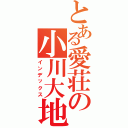 とある愛荘の小川大地
インデックス